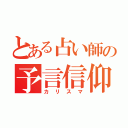 とある占い師の
予言信仰
カリスマ